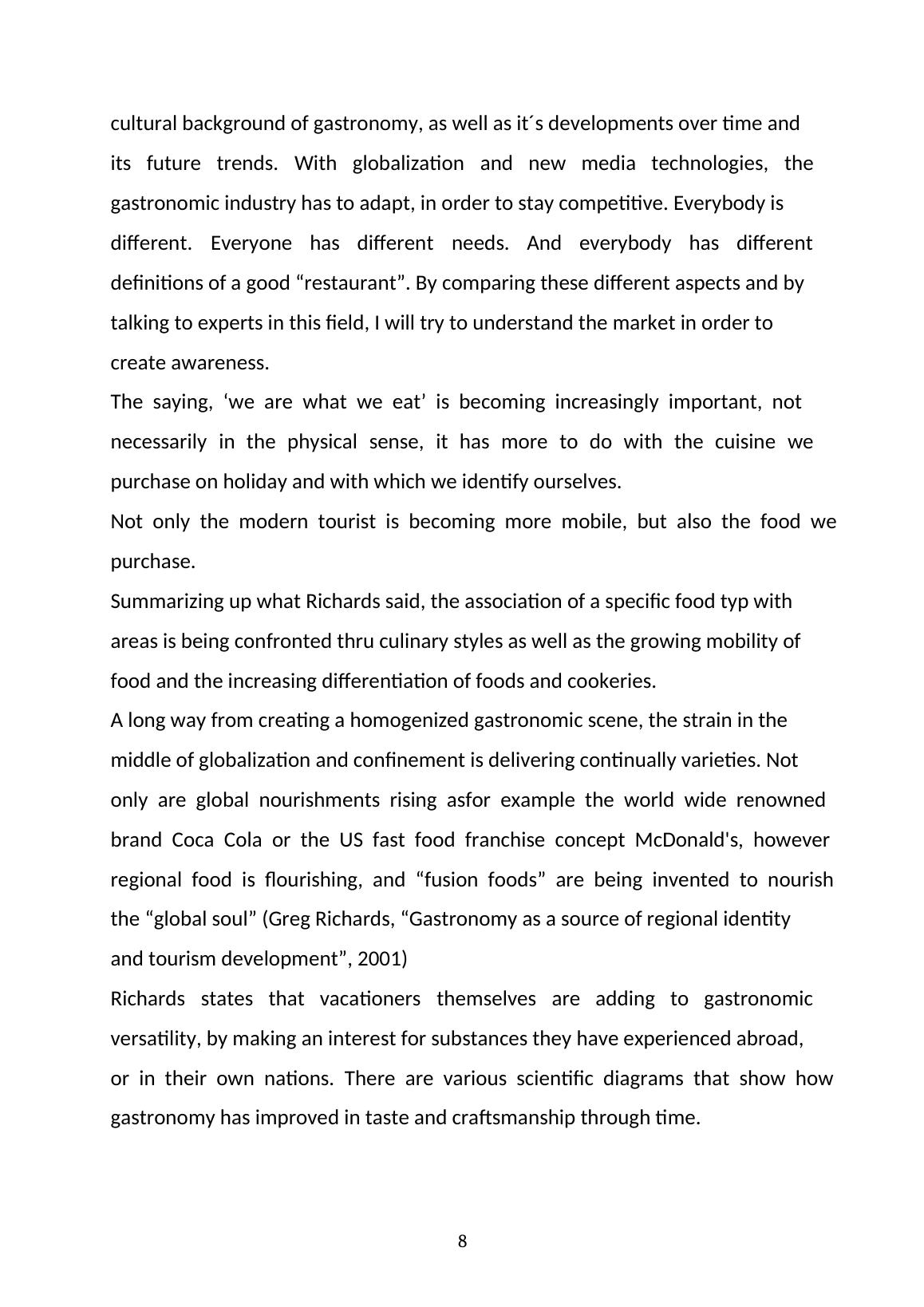 cultural background of gastronomy, as well as it´s developments over time and its future trends. With globalization and new media technologies, the gastronomic industry has to adapt, in order to stay competitive. Everybody is different. Everyone has different needs. And everybody has different definitions of a good “restaurant”. By comparing these different aspects and by talking to experts in this field, I will try to understand the market in order to create awareness.

The saying, ‘we are what we eat’ is becoming increasingly important, not necessarily in the physical sense, it has more to do with the cuisine we purchase on holiday and with which we identify ourselves.

Not only the modern tourist is becoming more mobile, but also the food we purchase.

Summarizing up what Richards said, the association of a specific food typ with areas is being confronted thru culinary styles as well as the growing mobility of food and the increasing differentiation of foods and cookeries.

A long way from creating a homogenized gastronomic scene, the strain in the middle of globalization and confinement is delivering continually varieties. Not only are global nourishments rising asfor example the world wide renowned brand Coca Cola or the US fast food franchise concept McDonald's, however regional food is flourishing, and “fusion foods” are being invented to nourish the “global soul” (Greg Richards, “Gastronomy as a source of regional identity and tourism development”, 2001)

Richards states that vacationers themselves are adding to gastronomic versatility, by making an interest for substances they have experienced abroad, or in their own nations. There are various scientific diagrams that show how gastronomy has improved in taste and craftsmanship through time.

8